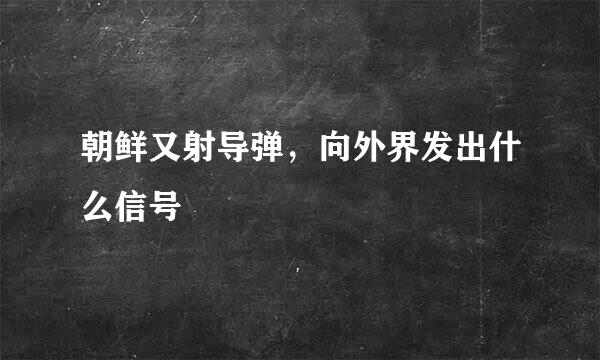 朝鲜又射导弹，向外界发出什么信号